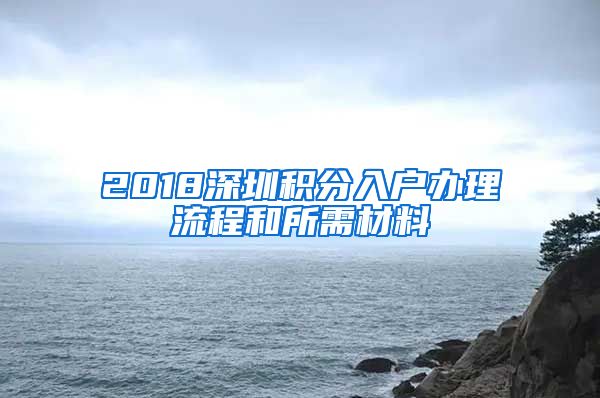 2018深圳积分入户办理流程和所需材料